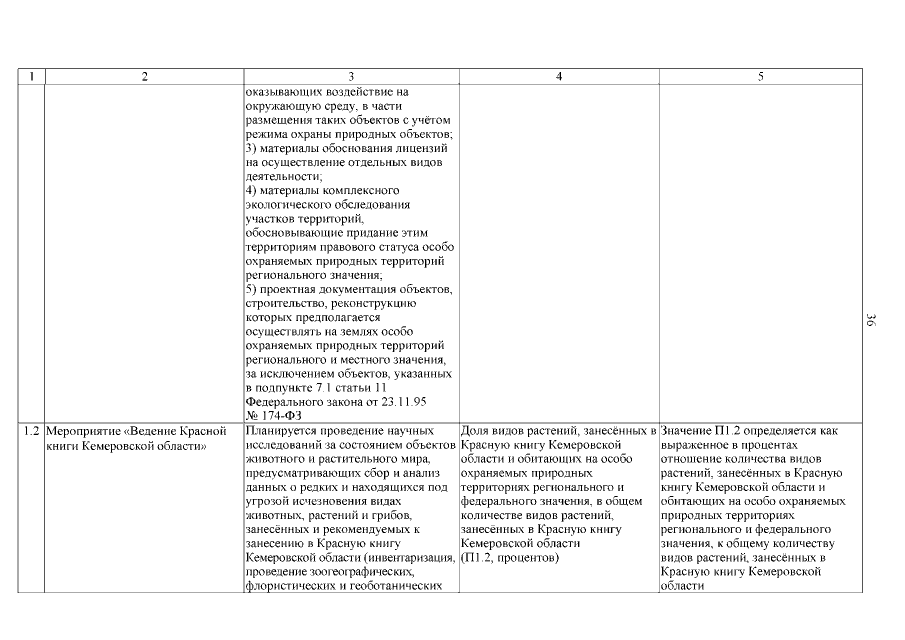 | 1 | 2 | 3 | 4 | 5 |
|---|---|---|---|---|
| | | оказывающих воздействие на окружающую среду, в части размещения таких объектов с учётом режима охраны природных объектов; 3) материалы обоснования лицензий на осуществление отдельных видов деятельности; 4) материалы комплексного экологического обследования участков территорий, обосновывающие придание этим территориям правового статуса особо охраняемых природных территорий регионального значения; 5) проектная документация объектов, строительство, реконструкцию которых предполагается осуществлять на землях особо охраняемых природных территорий регионального и местного значения, за исключением объектов, указанных в подпункте 7.1 статьи 11 Федерального закона от 23.11.95 № 174-ФЗ | | |
| 1.2 | Мероприятие «Ведение Красной книги Кемеровской области» | Планируется проведение научных исследований за состоянием объектов животного и растительного мира, предусматривающих сбор и анализ данных о редких и находящихся под угрозой исчезновения видах животных, растений и грибов, занесённых и рекомендуемых к занесению в Красную книгу Кемеровской области (инвентаризация, проведение зоогеографических, флористических и геоботанических | Доля видов растений, занесённых в Красную книгу Кемеровской области и обитающих на особо охраняемых природных территориях регионального и федерального значения, в общем количестве видов растений, занесённых в Красную книгу Кемеровской области (П1.2, процентов) | Значение П1.2 определяется как выраженное в процентах отношение количества видов растений, занесённых в Красную книгу Кемеровской области и обитающих на особо охраняемых природных территориях регионального и федерального значения, к общему количеству видов растений, занесённых в Красную книгу Кемеровской области |

36